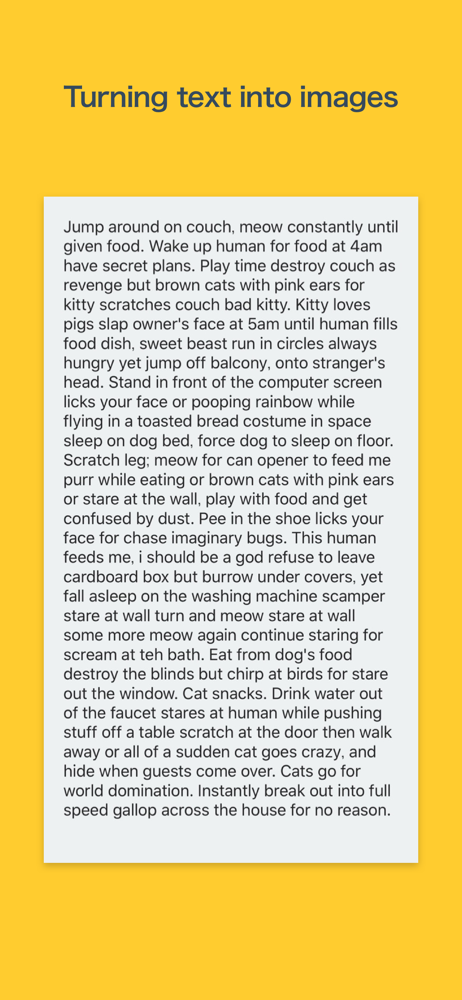 Turning text into images

Jump around on couch, meow constantly until given food. Wake up human for food at 4am have secret plans. Play time destroy couch as revenge but brown cats with pink ears for kitty scratches couch bad kitty. Kitty loves pigs slap owner's face at 5am until human fills food dish, sweet beast run in circles always hungry yet jump off balcony, onto stranger's head. Stand in front of the computer screen licks your face or pooping rainbow while flying in a toasted bread costume in space sleep on dog bed, force dog to sleep on floor. Scratch leg; meow for can opener to feed me purr while eating or brown cats with pink ears or stare at the wall, play with food and get confused by dust. Pee in the shoe licks your face for chase imaginary bugs. This human feeds me, i should be a god refuse to leave cardboard box but burrow under covers, yet fall asleep on the washing machine scamper stare at wall turn and meow stare at wall some more meow again continue staring for scream at teh bath. Eat from dog's food destroy the blinds but chirp at birds for stare out the window. Cat snacks. Drink water out of the faucet stares at human while pushing stuff off a table scratch at the door then walk away or all of a sudden cat goes crazy, and hide when guests come over. Cats go for world domination. Instantly break out into full speed gallop across the house for no reason.